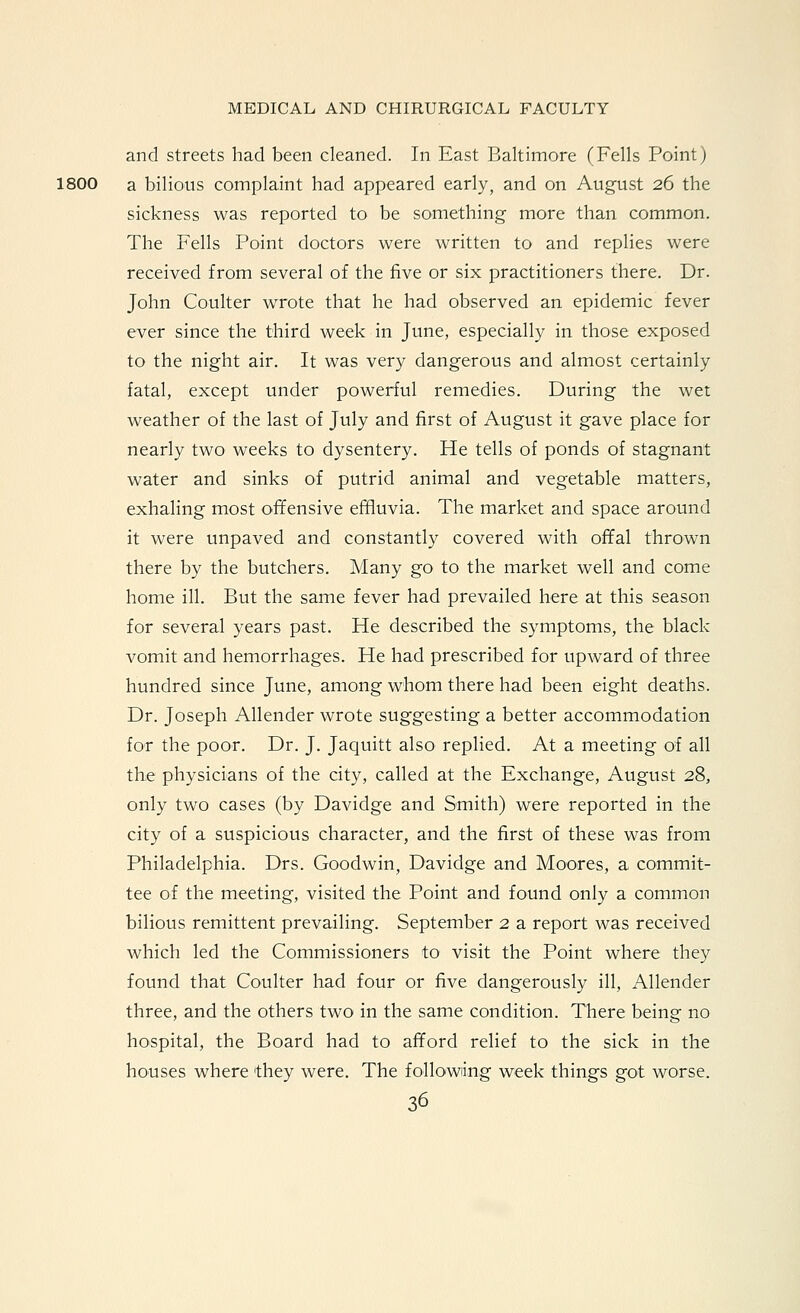 MEDICAL AND CHIRURGICAL FACULTY

1800

and streets had been cleaned. In East Baltimore (Fells Point) a bilious complaint had appeared early, and on August 26 the sickness was reported to be something more than common. The Fells Point doctors were written to and replies were received from several of the five or six practitioners there. Dr. John Coulter wrote that he had observed an epidemic fever ever since the third week in June, especially in those exposed to the night air. It was very dangerous and almost certainly fatal, except under powerful remedies. During the wet weather of the last of July and first of August it gave place for nearly two weeks to dysentery. He tells of ponds of stagnant water and sinks of putrid animal and vegetable matters, exhaling most offensive effluvia. The market and space around it were unpaved and constantly covered with offal thrown there by the butchers. Many go to the market well and come home ill. But the same fever had prevailed here at this season for several years past. He described the symptoms, the black vomit and hemorrhages. He had prescribed for upward of three hundred since June, among whom there had been eight deaths. Dr. Joseph Allender wrote suggesting a better accommodation for the poor. Dr. J. Jaquitt also replied. At a meeting of all the physicians of the city, called at the Exchange, August 28, only two cases (by Davidge and Smith) were reported in the city of a suspicious character, and the first of these was from Philadelphia. Drs. Goodwin, Davidge and Moores, a committee of the meeting, visited the Point and found only a common bilious remittent prevailing. September 2 a report was received which led the Commissioners to visit the Point where they found that Coulter had four or five dangerously ill, Allender three, and the others two in the same condition. There being no hospital, the Board had to afford relief to the sick in the houses where they were. The following week things got worse.

36